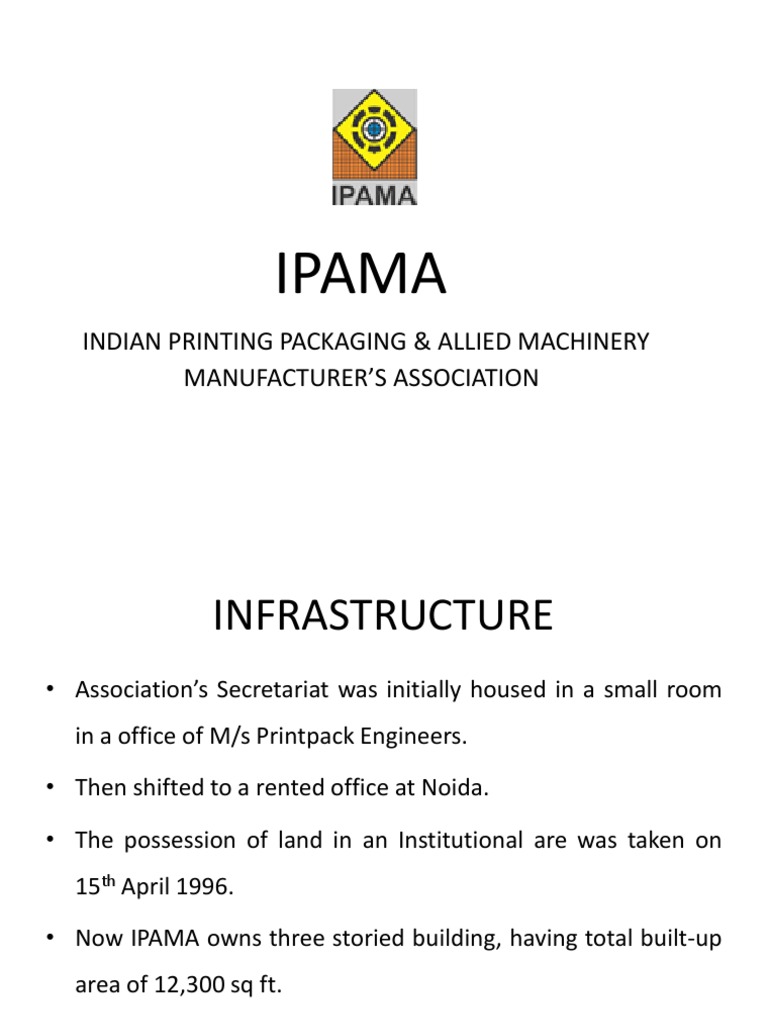 IPAMA

IPAMA

INDIAN PRINTING PACKAGING & ALLIED MACHINERY MANUFACTURER'S ASSOCIATION

INFRASTRUCTURE

• Association's Secretariat was initially housed in a small room in a office of M/s Printpack Engineers.

• Then shifted to a rented office at Noida.

• The possession of land in an Institutional are was taken on 15$^{th}$ April 1996.

• Now IPAMA owns three storied building, having total built-up area of 12,300 sq ft.